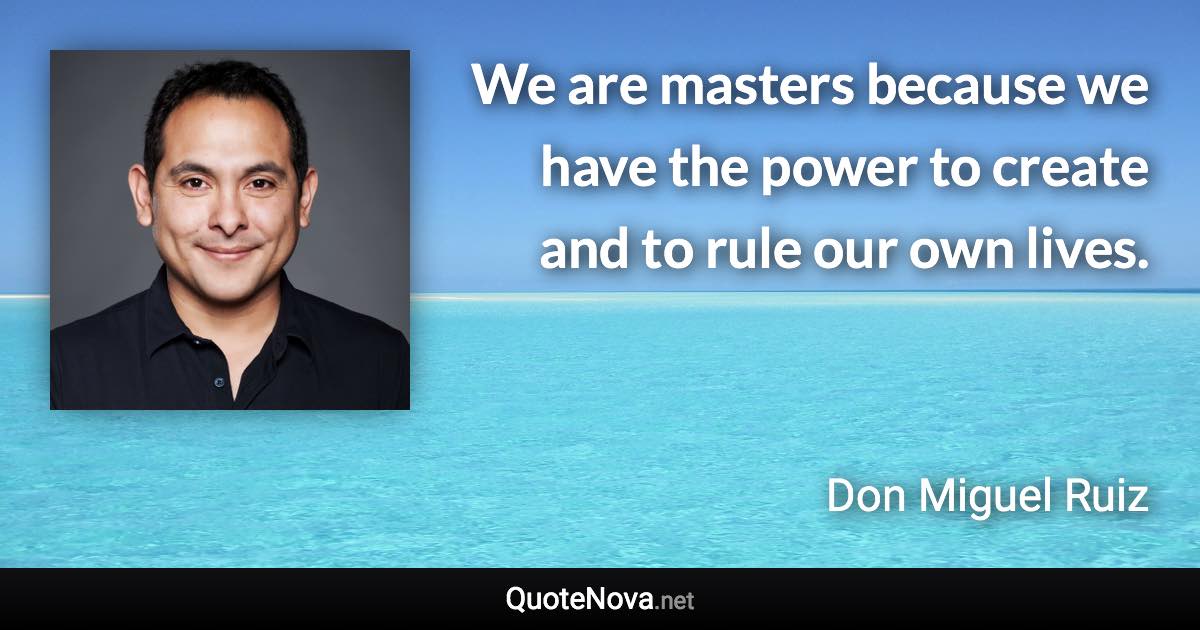 We are masters because we have the power to create and to rule our own lives.

Don Miguel Ruiz

QuoteNova.net